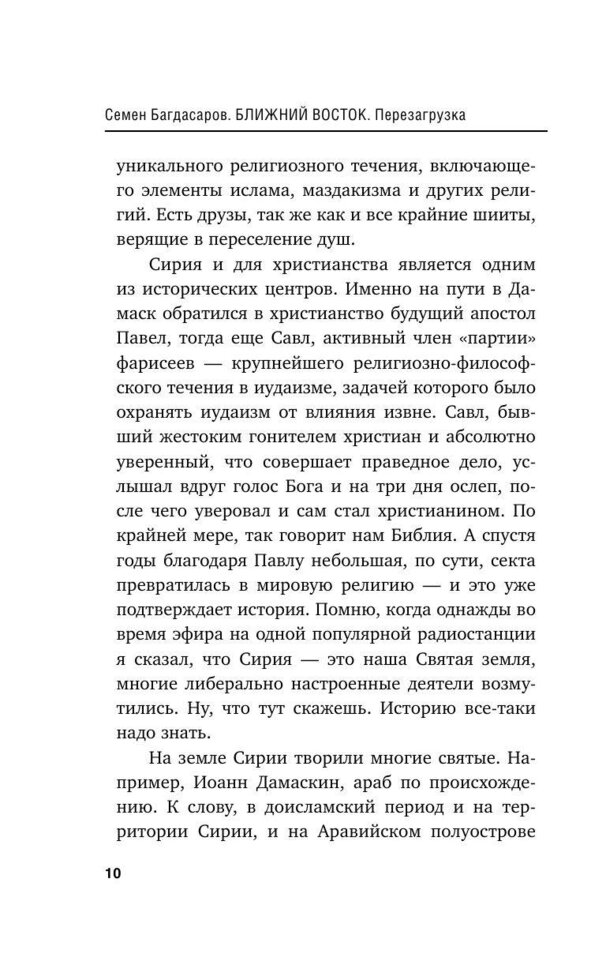 Семен Багдасаров. БЛИЖНИЙ ВОСТОК. Перезагрузка

уникального религиозного течения, включающего элементы ислама, маздакизма и других религий. Есть друзы, так же как и все крайние шииты, верящие в переселение душ.

Сирия и для христианства является одним из исторических центров. Именно на пути в Дамаск обратился в христианство будущий апостол Павел, тогда еще Савл, активный член «партии» фарисеев — крупнейшего религиозно-философского течения в иудаизме, задачей которого было охранять иудаизм от влияния извне. Савл, бывший жестоким гонителем христиан и абсолютно уверенный, что совершает праведное дело, услышал вдруг голос Бога и на три дня ослеп, после чего уверовал и сам стал христианином. По крайней мере, так говорит нам Библия. А спустя годы благодаря Павлу небольшая, по сути, секта превратилась в мировую религию — и это уже подтверждает история. Помню, когда однажды во время эфира на одной популярной радиостанции я сказал, что Сирия — это наша Святая земля, многие либерально настроенные деятели возмутились. Ну, что тут скажешь. Историю все-таки надо знать.

На земле Сирии творили многие святые. Например, Иоанн Дамаскин, араб по происхождению. К слову, в доисламский период и на территории Сирии, и на Аравийском полуострове

10